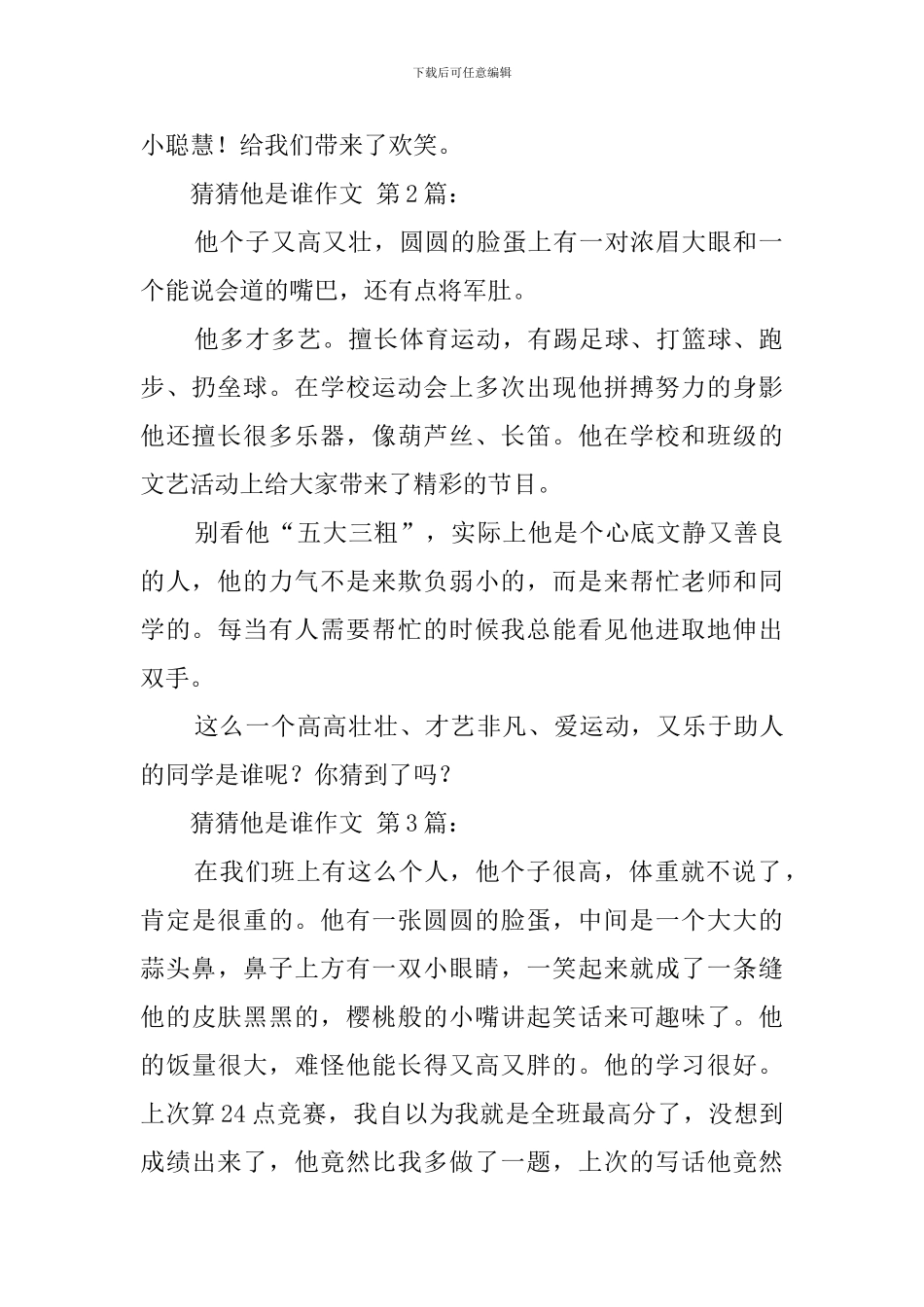 下载后可任意编辑

小聪慧！给我们带来了欢笑。

猜猜他是谁作文 第2篇：

他个子又高又壮，圆圆的脸蛋上有一对浓眉大眼和一个能说会道的嘴巴，还有点将军肚。

他多才多艺。擅长体育运动，有踢足球、打篮球、跑步、扔垒球。在学校运动会上多次出现他拼搏努力的身影他还擅长很多乐器，像葫芦丝、长笛。他在学校和班级的文艺活动上给大家带来了精彩的节目。

别看他“五大三粗”，实际上他是个心底文静又善良的人，他的力气不是来欺负弱小的，而是来帮忙老师和同学的。每当有人需要帮忙的时候我总能看见他进取地伸出双手。

这么一个高高壮壮、才艺非凡、爱运动，又乐于助人的同学是谁呢？你猜到了吗？

猜猜他是谁作文 第3篇：

在我们班上有这么个人，他个子很高，体重就不说了，肯定是很重的。他有一张圆圆的脸蛋，中间是一个大大的蒜头鼻，鼻子上方有一双小眼睛，一笑起来就成了一条缝他的皮肤黑黑的，樱桃般的小嘴讲起笑话来可趣味了。他的饭量很大，难怪他能长得又高又胖的。他的学习很好。上次算24点竞赛，我自以为我就是全班最高分了，没想到成绩出来了，他竟然比我多做了一题，上次的写话他竟然